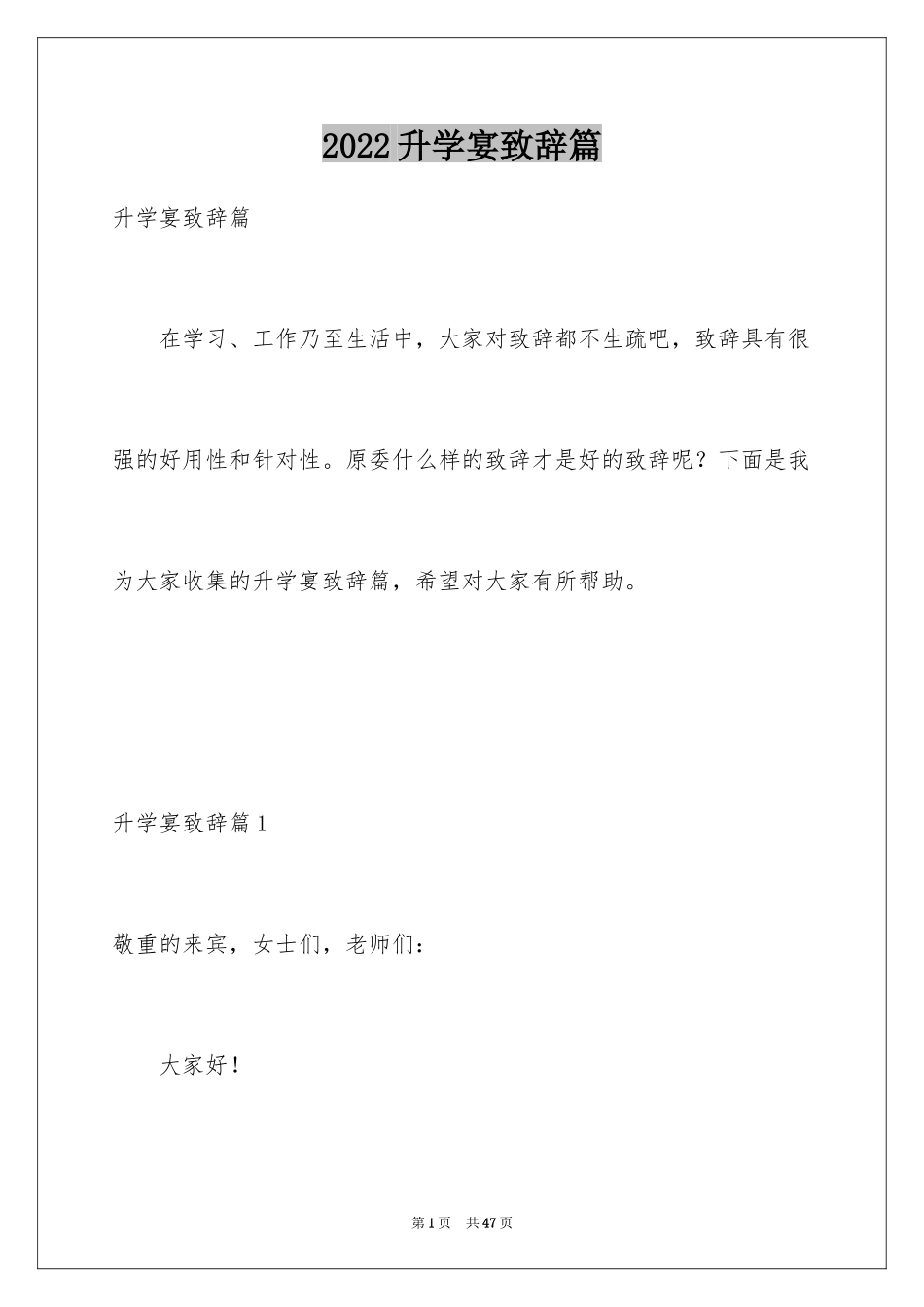 2022升学宴致辞篇

升学宴致辞篇

在学习、工作乃至生活中，大家对致辞都不生疏吧，致辞具有很强的好用性和针对性。原委什么样的致辞才是好的致辞呢？下面是我为大家收集的升学宴致辞篇，希望对大家有所帮助。

升学宴致辞篇1

敬重的来宾，女士们，老师们：

大家好！

第1页 共47页